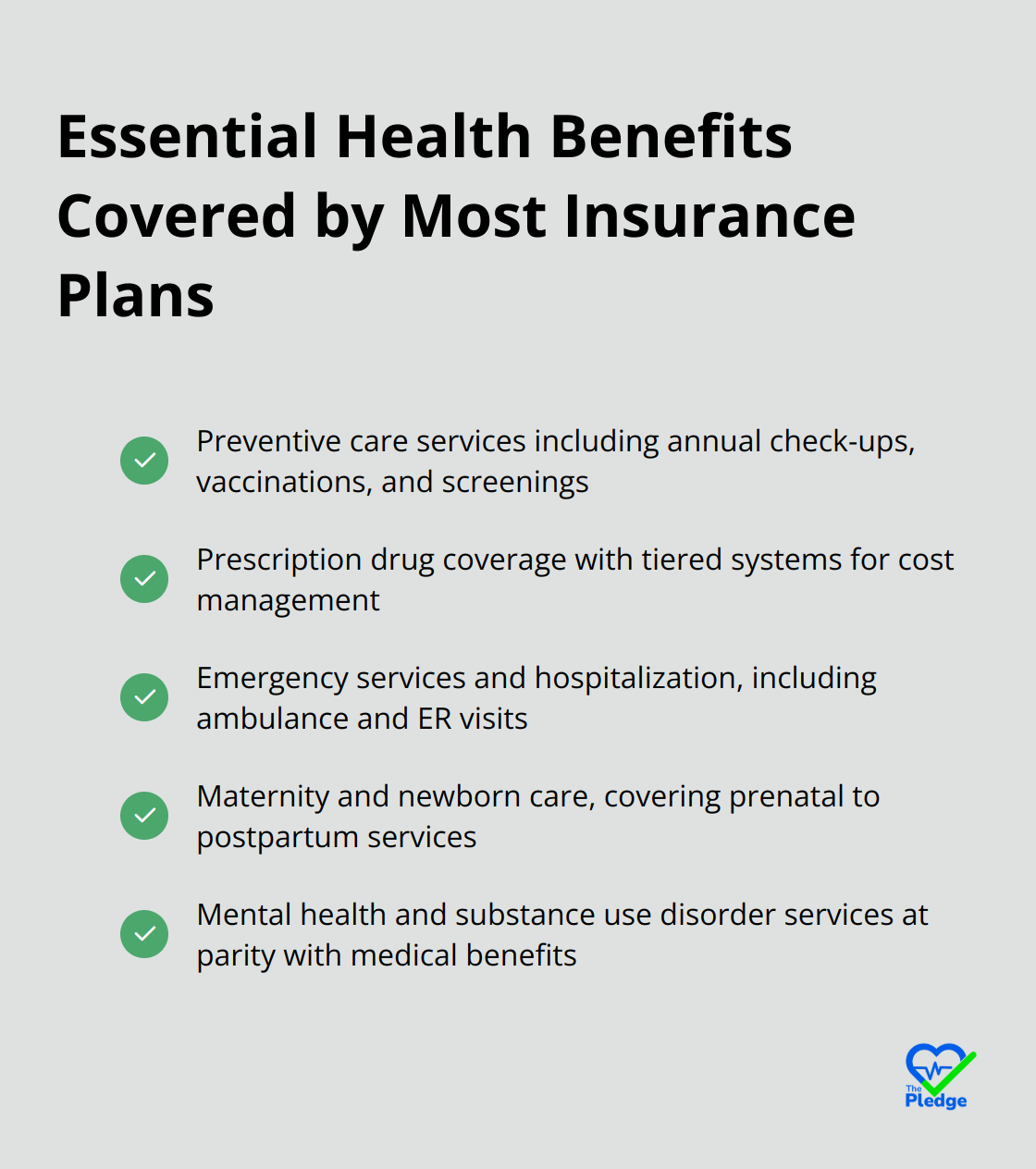 Essential Health Benefits Covered by Most Insurance Plans

Preventive care services including annual check-ups, vaccinations, and screenings

Prescription drug coverage with tiered systems for cost management

Emergency services and hospitalization, including ambulance and ER visits

Maternity and newborn care, covering prenatal to postpartum services

Mental health and substance use disorder services at parity with medical benefits

The Pledge